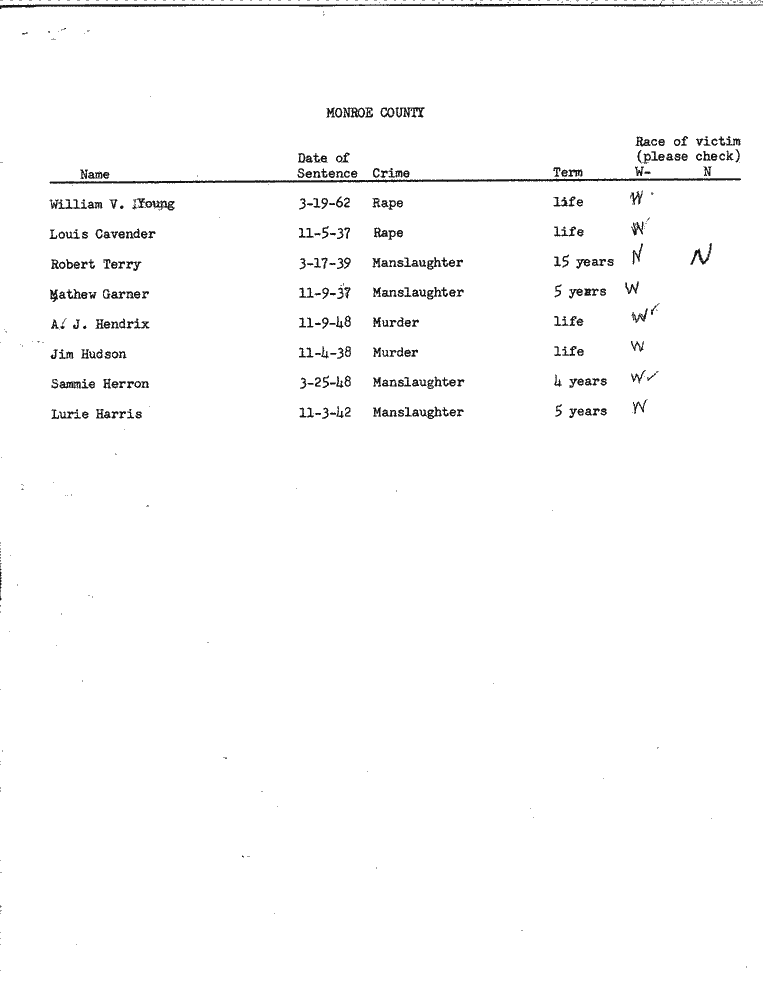 MONROE COUNTY

| Name | Date of Sentence | Crime | Term | Race of victim (please check) W- | N |
|---|---|---|---|---|---|
| William V. Young | 3-19-62 | Rape | life | W | |
| Louis Cavender | 11-5-37 | Rape | life | W | |
| Robert Terry | 3-17-39 | Manslaughter | 15 years | N | N |
| Mathew Garner | 11-9-37 | Manslaughter | 5 years | W | |
| A. J. Hendrix | 11-9-48 | Murder | life | W | |
| Jim Hudson | 11-4-38 | Murder | life | W | |
| Sammie Herron | 3-25-48 | Manslaughter | 4 years | W | |
| Lurie Harris | 11-3-42 | Manslaughter | 5 years | W | |